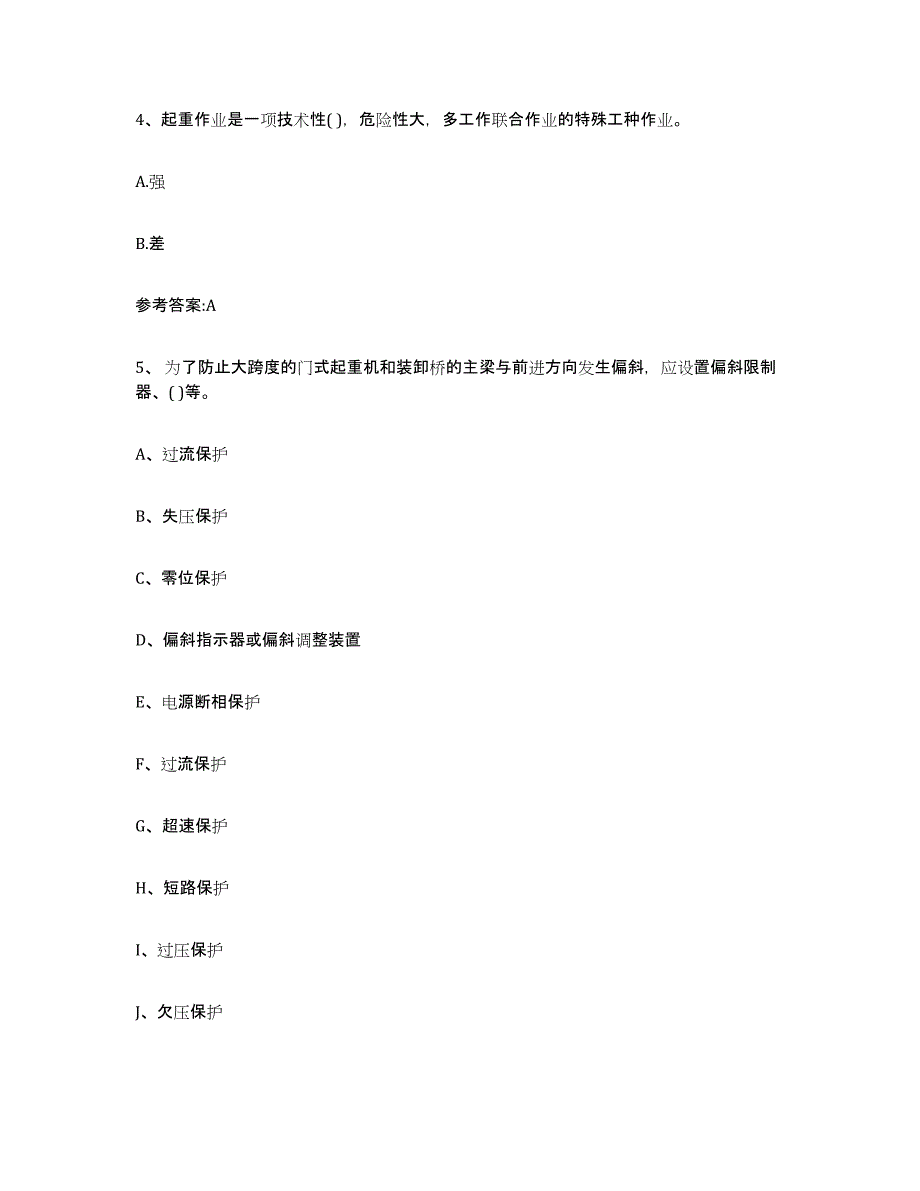 4、起重作业是一项技术性( )，危险性大，多工作联合作业的特殊工种作业。

A.强

B.差

参考答案:A

5、为了防止大跨度的门式起重机和装卸桥的主梁与前进方向发生偏斜，应设置偏斜限制器、( )等。

A、过流保护

B、失压保护

C、零位保护

D、偏斜指示器或偏斜调整装置

E、电源断相保护

F、过流保护

G、超速保护

H、短路保护

I、过压保护

J、欠压保护